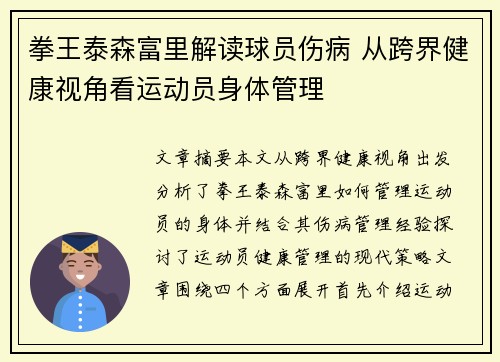 拳王泰森富里解读球员伤病 从跨界健康视角看运动员身体管理

文章摘要本文从跨界健康视角出发分析了拳王泰森富里如何管理运动员的身体并结合其伤病管理经验探讨了运动员健康管理的现代策略文章围绕四个方面展开首先介绍运动